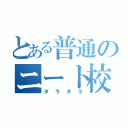 とある普通の
ニート校
ダラダラ